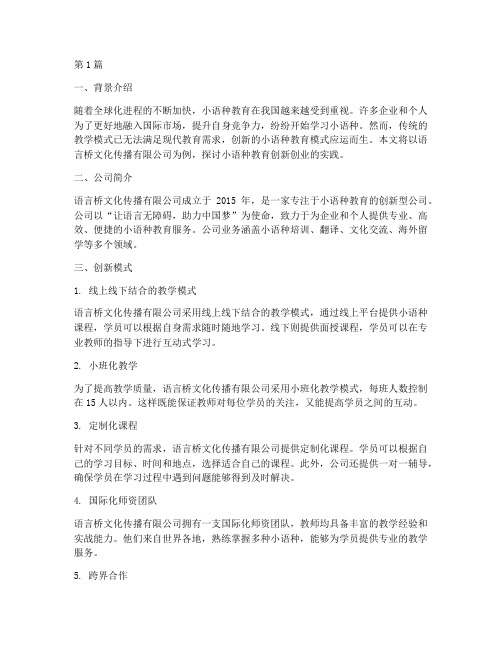 第 1 篇

一、背景介绍

随着全球化进程的不断加快，小语种教育在我国越来越受到重视。许多企业和个人为了更好地融入国际市场，提升自身竞争力，纷纷开始学习小语种。然而，传统的教学模式已无法满足现代教育需求，创新的小语种教育模式应运而生。本文将以语言桥文化传播有限公司为例，探讨小语种教育创新创业的实践。

二、公司简介

语言桥文化传播有限公司成立于 2015 年，是一家专注于小语种教育的创新型公司。公司以“让语言无障碍，助力中国梦”为使命，致力于为企业和个人提供专业、高效、便捷的小语种教育服务。公司业务涵盖小语种培训、翻译、文化交流、海外留学等多个领域。

三、创新模式

1. 线上线下结合的教学模式

语言桥文化传播有限公司采用线上线下结合的教学模式，通过线上平台提供小语种课程，学员可以根据自身需求随时随地学习。线下则提供面授课程，学员可以在专业教师的指导下进行互动式学习。

2. 小班化教学

为了提高教学质量，语言桥文化传播有限公司采用小班化教学模式，每班人数控制在 15 人以内。这样既能保证教师对每位学员的关注，又能提高学员之间的互动。

3. 定制化课程

针对不同学员的需求，语言桥文化传播有限公司提供定制化课程。学员可以根据自己的学习目标、时间和地点，选择适合自己的课程。此外，公司还提供一对一辅导，确保学员在学习过程中遇到问题能够得到及时解决。

4. 国际化师资团队

语言桥文化传播有限公司拥有一支国际化师资团队，教师均具备丰富的教学经验和实战能力。他们来自世界各地，熟练掌握多种小语种，能够为学员提供专业的教学服务。

5. 跨界合作